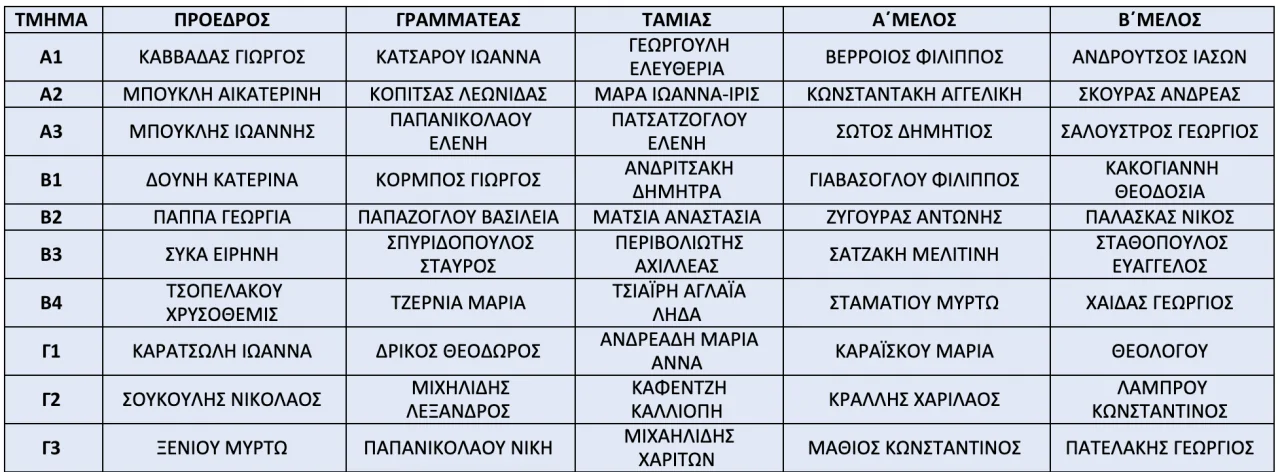 | ΤΜΗΜΑ | ΠΡΟΕΔΡΟΣ | ΓΡΑΜΜΑΤΕΑΣ | ΤΑΜΙΑΣ | Α΄ΜΕΛΟΣ | Β΄ΜΕΛΟΣ |
|---|---|---|---|---|---|
| Α1 | ΚΑΒΒΑΔΑΣ ΓΙΩΡΓΟΣ | ΚΑΤΣΑΡΟΥ ΙΩΑΝΝΑ | ΓΕΩΡΓΟΥΛΗ ΕΛΕΥΘΕΡΙΑ | ΒΕΡΡΟΙΟΣ ΦΙΛΙΠΠΟΣ | ΑΝΔΡΟΥΤΣΟΣ ΙΑΣΩΝ |
| Α2 | ΜΠΟΥΚΛΗ ΑΙΚΑΤΕΡΙΝΗ | ΚΟΠΙΤΣΑΣ ΛΕΩΝΙΔΑΣ | ΜΑΡΑ ΙΩΑΝΝΑ-ΙΡΙΣ | ΚΩΝΣΤΑΝΤΑΚΗ ΑΓΓΕΛΙΚΗ | ΣΚΟΥΡΑΣ ΑΝΔΡΕΑΣ |
| Α3 | ΜΠΟΥΚΛΗΣ ΙΩΑΝΝΗΣ | ΠΑΠΑΝΙΚΟΛΑΟΥ ΕΛΕΝΗ | ΠΑΤΣΑΤΖΟΓΛΟΥ ΕΛΕΝΗ | ΣΩΤΟΣ ΔΗΜΗΤΙΟΣ | ΣΑΛΟΥΣΤΡΟΣ ΓΕΩΡΓΙΟΣ |
| Β1 | ΔΟΥΝΗ ΚΑΤΕΡΙΝΑ | ΚΟΡΜΠΟΣ ΓΙΩΡΓΟΣ | ΑΝΔΡΙΤΣΑΚΗ ΔΗΜΗΤΡΑ | ΓΙΑΒΑΣΟΓΛΟΥ ΦΙΛΙΠΠΟΣ | ΚΑΚΟΓΙΑΝΝΗ ΘΕΟΔΟΣΙΑ |
| Β2 | ΠΑΠΠΑ ΓΕΩΡΓΙΑ | ΠΑΠΑΖΟΓΛΟΥ ΒΑΣΙΛΕΙΑ | ΜΑΤΣΙΑ ΑΝΑΣΤΑΣΙΑ | ΖΥΓΟΥΡΑΣ ΑΝΤΩΝΗΣ | ΠΑΛΑΣΚΑΣ ΝΙΚΟΣ |
| Β3 | ΣΥΚΑ ΕΙΡΗΝΗ | ΣΠΥΡΙΔΟΠΟΥΛΟΣ ΣΤΑΥΡΟΣ | ΠΕΡΙΒΟΛΙΩΤΗΣ ΑΧΙΛΛΕΑΣ | ΣΑΤΖΑΚΗ ΜΕΛΙΤΙΝΗ | ΣΤΑΘΟΠΟΥΛΟΣ ΕΥΑΓΓΕΛΟΣ |
| Β4 | ΤΣΟΠΕΛΑΚΟΥ ΧΡΥΣΟΘΕΜΙΣ | ΤΖΕΡΝΙΑ ΜΑΡΙΑ | ΤΣΙΑΪΡΗ ΑΓΛΑΪΑ ΛΗΔΑ | ΣΤΑΜΑΤΙΟΥ ΜΥΡΤΩ | ΧΑΙΔΑΣ ΓΕΩΡΓΙΟΣ |
| Γ1 | ΚΑΡΑΤΣΩΛΗ ΙΩΑΝΝΑ | ΔΡΙΚΟΣ ΘΕΟΔΩΡΟΣ | ΑΝΔΡΕΑΔΗ ΜΑΡΙΑ ΑΝΝΑ | ΚΑΡΑΪΣΚΟΥ ΜΑΡΙΑ | ΘΕΟΛΟΓΟΥ |
| Γ2 | ΣΟΥΚΟΥΛΗΣ ΝΙΚΟΛΑΟΣ | ΜΙΧΗΛΙΔΗΣ ΛΕΞΑΝΔΡΟΣ | ΚΑΦΕΝΤΖΗ ΚΑΛΛΙΟΠΗ | ΚΡΑΛΛΗΣ ΧΑΡΙΛΑΟΣ | ΛΑΜΠΡΟΥ ΚΩΝΣΤΑΝΤΙΝΟΣ |
| Γ3 | ΞΕΝΙΟΥ ΜΥΡΤΩ | ΠΑΠΑΝΙΚΟΛΑΟΥ ΝΙΚΗ | ΜΙΧΑΗΛΙΔΗΣ ΧΑΡΙΤΩΝ | ΜΑΘΙΟΣ ΚΩΝΣΤΑΝΤΙΝΟΣ | ΠΑΤΕΛΑΚΗΣ ΓΕΩΡΓΙΟΣ |